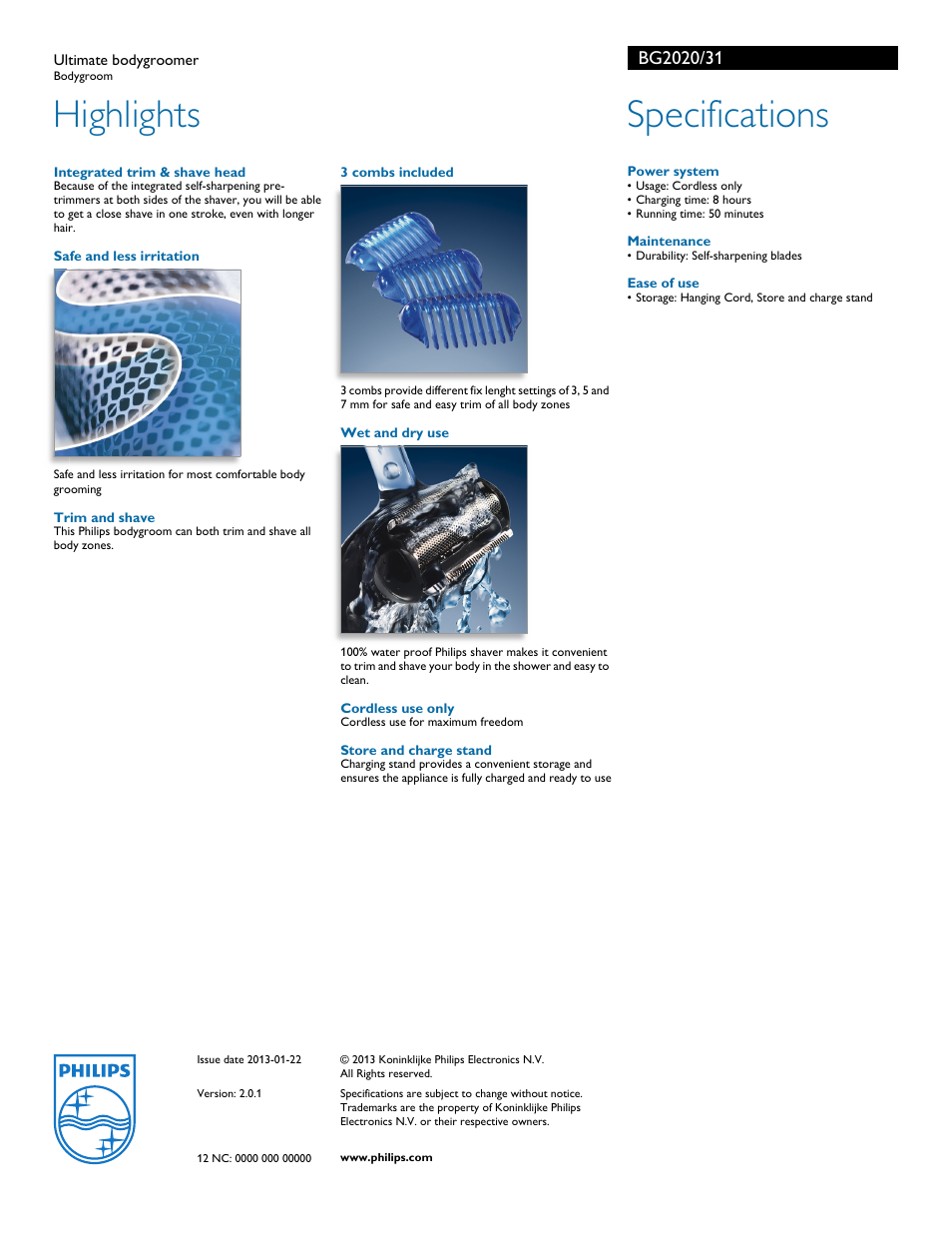 Ultimate bodygroomer
Bodygroom

BG2020/31

Highlights

Integrated trim & shave head
Because of the integrated self-sharpening pre-trimmers at both sides of the shaver, you will be able to get a close shave in one stroke, even with longer hair.

Safe and less irritation

Safe and less irritation for most comfortable body grooming

Trim and shave
This Philips bodygroom can both trim and shave all body zones.

3 combs included

3 combs provide different fix lenght settings of 3, 5 and 7 mm for safe and easy trim of all body zones

Wet and dry use

100% water proof Philips shaver makes it convenient to trim and shave your body in the shower and easy to clean.

Cordless use only
Cordless use for maximum freedom

Store and charge stand
Charging stand provides a convenient storage and ensures the appliance is fully charged and ready to use

Specifications

Power system
• Usage: Cordless only
• Charging time: 8 hours
• Running time: 50 minutes

Maintenance
• Durability: Self-sharpening blades

Ease of use
• Storage: Hanging Cord, Store and charge stand

PHILIPS

Issue date 2013-01-22

Version: 2.0.1

12 NC: 0000 000 00000

© 2013 Koninklijke Philips Electronics N.V.
All Rights reserved.

Specifications are subject to change without notice. Trademarks are the property of Koninklijke Philips Electronics N.V. or their respective owners.

www.philips.com